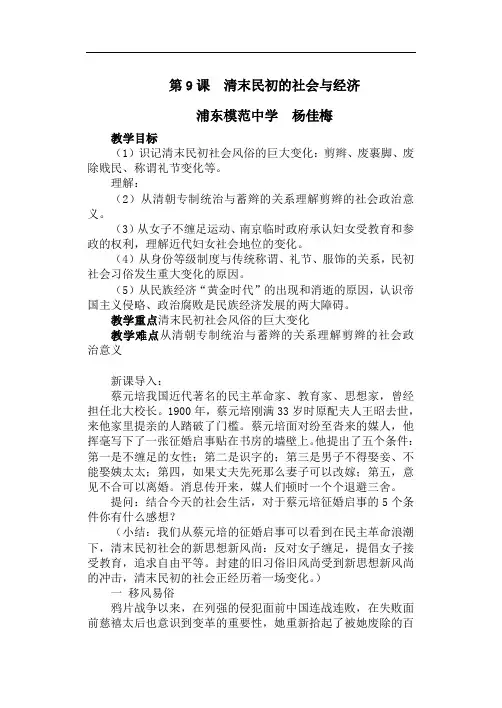 第 9 课　清末民初的社会与经济

浦东模范中学　杨佳梅

教学目标

（1）识记清末民初社会风俗的巨大变化：剪辫、废裹脚、废除贱民、称谓礼节变化等。

理解：

（2）从清朝专制统治与蓄辫的关系理解剪辫的社会政治意义。

（3）从女子不缠足运动、南京临时政府承认妇女受教育和参政的权利，理解近代妇女社会地位的变化。

（4）从身份等级制度与传统称谓、礼节、服饰的关系，民初社会习俗发生重大变化的原因。

（5）从民族经济“黄金时代”的出现和消逝的原因，认识帝国主义侵略、政治腐败是民族经济发展的两大障碍。

教学重点清末民初社会风俗的巨大变化

教学难点从清朝专制统治与蓄辫的关系理解剪辫的社会政治意义

新课导入：

蔡元培我国近代著名的民主革命家、教育家、思想家，曾经担任北大校长。1900 年，蔡元培刚满 33 岁时原配夫人王昭去世，来他家里提亲的人踏破了门槛。蔡元培面对纷至沓来的媒人，他挥毫写下了一张征婚启事贴在书房的墙壁上。他提出了五个条件：第一是不缠足的女性；第二是识字的；第三是男子不得娶妾、不能娶姨太太；第四，如果丈夫先死那么妻子可以改嫁；第五，意见不合可以离婚。消息传开来，媒人们顿时一个个退避三舍。

提问：结合今天的社会生活，对于蔡元培征婚启事的 5 个条件你有什么感想？

（小结：我们从蔡元培的征婚启事可以看到在民主革命浪潮下，清末民初社会的新思想新风尚：反对女子缠足，提倡女子接受教育，追求自由平等。封建的旧习俗旧风尚受到新思想新风尚的冲击，清末民初的社会正经历着一场变化。）

一　移风易俗

鸦片战争以来，在列强的侵犯面前中国连战连败，在失败面前慈禧太后也意识到变革的重要性，她重新拾起了被她废除的百